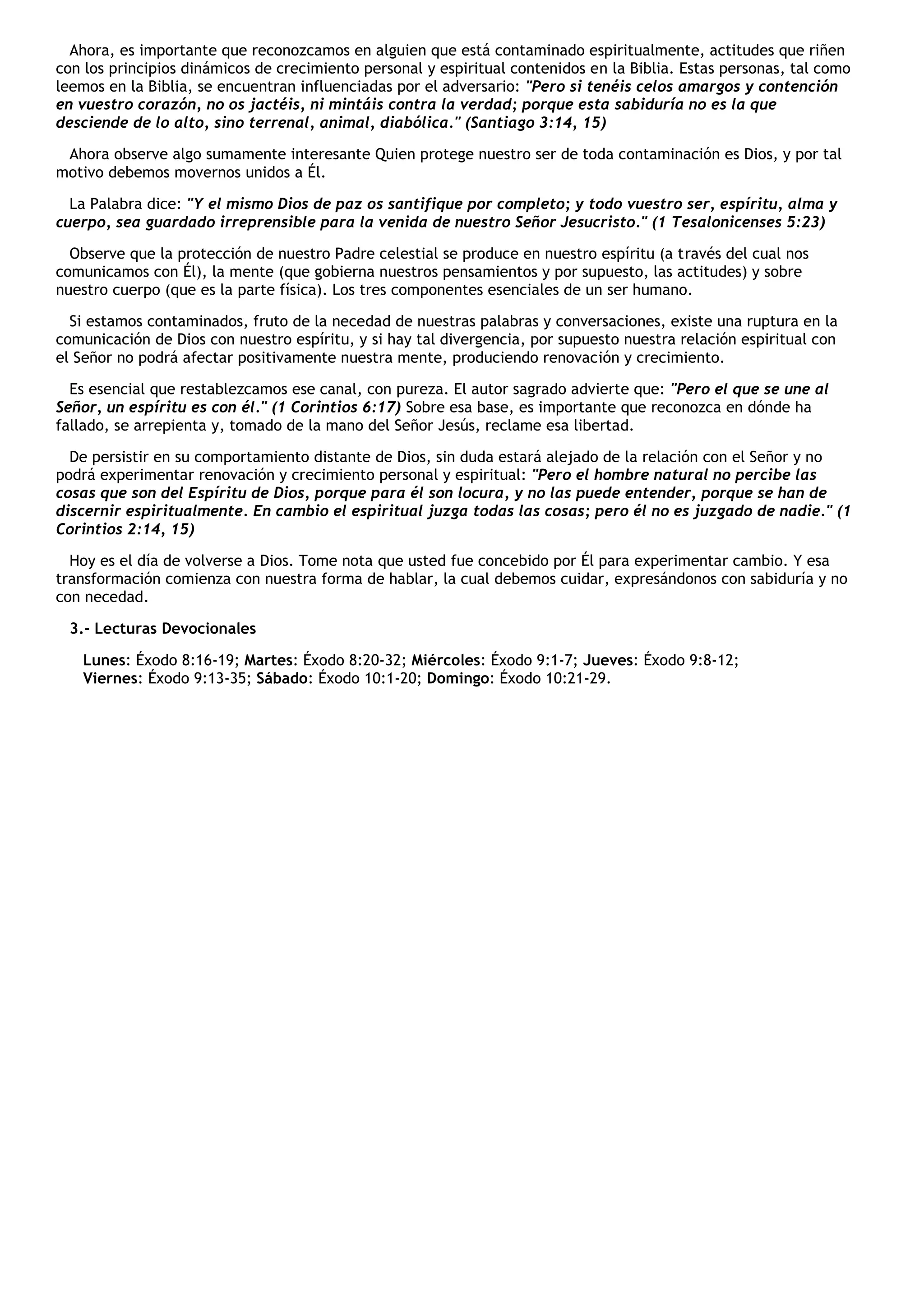 Ahora, es importante que reconozcamos en alguien que está contaminado espiritualmente, actitudes que riñen con los principios dinámicos de crecimiento personal y espiritual contenidos en la Biblia. Estas personas, tal como leemos en la Biblia, se encuentran influenciadas por el adversario: "Pero si tenéis celos amargos y contención en vuestro corazón, no os jactéis, ni mintáis contra la verdad; porque esta sabiduría no es la que desciende de lo alto, sino terrenal, animal, diabólica." (Santiago 3:14, 15)

Ahora observe algo sumamente interesante Quien protege nuestro ser de toda contaminación es Dios, y por tal motivo debemos movernos unidos a Él.

La Palabra dice: "Y el mismo Dios de paz os santifique por completo; y todo vuestro ser, espíritu, alma y cuerpo, sea guardado irreprensible para la venida de nuestro Señor Jesucristo." (1 Tesalonicenses 5:23)

Observe que la protección de nuestro Padre celestial se produce en nuestro espíritu (a través del cual nos comunicamos con Él), la mente (que gobierna nuestros pensamientos y por supuesto, las actitudes) y sobre nuestro cuerpo (que es la parte física). Los tres componentes esenciales de un ser humano.

Si estamos contaminados, fruto de la necedad de nuestras palabras y conversaciones, existe una ruptura en la comunicación de Dios con nuestro espíritu, y si hay tal divergencia, por supuesto nuestra relación espiritual con el Señor no podrá afectar positivamente nuestra mente, produciendo renovación y crecimiento.

Es esencial que restablezcamos ese canal, con pureza. El autor sagrado advierte que: "Pero el que se une al Señor, un espíritu es con él." (1 Corintios 6:17) Sobre esa base, es importante que reconozca en dónde ha fallado, se arrepienta y, tomado de la mano del Señor Jesús, reclame esa libertad.

De persistir en su comportamiento distante de Dios, sin duda estará alejado de la relación con el Señor y no podrá experimentar renovación y crecimiento personal y espiritual: "Pero el hombre natural no percibe las cosas que son del Espíritu de Dios, porque para él son locura, y no las puede entender, porque se han de discernir espiritualmente. En cambio el espiritual juzga todas las cosas; pero él no es juzgado de nadie." (1 Corintios 2:14, 15)

Hoy es el día de volverse a Dios. Tome nota que usted fue concebido por Él para experimentar cambio. Y esa transformación comienza con nuestra forma de hablar, la cual debemos cuidar, expresándonos con sabiduría y no con necedad.

3.- Lecturas Devocionales

Lunes: Éxodo 8:16-19; Martes: Éxodo 8:20-32; Miércoles: Éxodo 9:1-7; Jueves: Éxodo 9:8-12; Viernes: Éxodo 9:13-35; Sábado: Éxodo 10:1-20; Domingo: Éxodo 10:21-29.